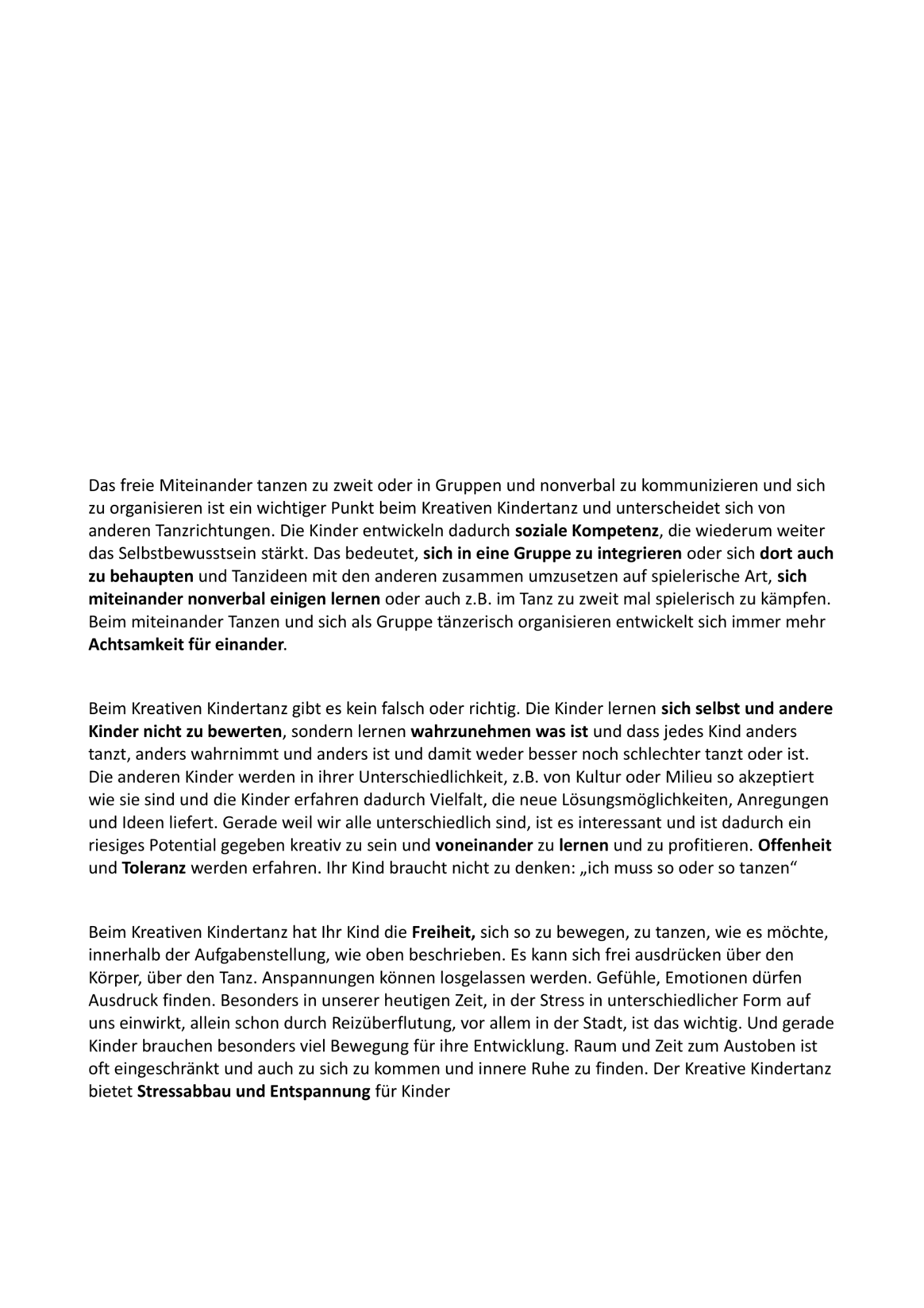 Das freie Miteinander tanzen zu zweit oder in Gruppen und nonverbal zu kommunizieren und sich zu organisieren ist ein wichtiger Punkt beim Kreativen Kindertanz und unterscheidet sich von anderen Tanzrichtungen. Die Kinder entwickeln dadurch soziale Kompetenz, die wiederum weiter das Selbstbewusstsein stärkt. Das bedeutet, sich in eine Gruppe zu integrieren oder sich dort auch zu behaupten und Tanzideen mit den anderen zusammen umzusetzen auf spielerische Art, sich miteinander nonverbal einigen lernen oder auch z.B. im Tanz zu zweit mal spielerisch zu kämpfen. Beim miteinander Tanzen und sich als Gruppe tänzerisch organisieren entwickelt sich immer mehr Achtsamkeit für einander.

Beim Kreativen Kindertanz gibt es kein falsch oder richtig. Die Kinder lernen sich selbst und andere Kinder nicht zu bewerten, sondern lernen wahrzunehmen was ist und dass jedes Kind anders tanzt, anders wahrnimmt und anders ist und damit weder besser noch schlechter tanzt oder ist. Die anderen Kinder werden in ihrer Unterschiedlichkeit, z.B. von Kultur oder Milieu so akzeptiert wie sie sind und die Kinder erfahren dadurch Vielfalt, die neue Lösungsmöglichkeiten, Anregungen und Ideen liefert. Gerade weil wir alle unterschiedlich sind, ist es interessant und ist dadurch ein riesiges Potential gegeben kreativ zu sein und voneinander zu lernen und zu profitieren. Offenheit und Toleranz werden erfahren. Ihr Kind braucht nicht zu denken: „ich muss so oder so tanzen“

Beim Kreativen Kindertanz hat Ihr Kind die Freiheit, sich so zu bewegen, zu tanzen, wie es möchte, innerhalb der Aufgabenstellung, wie oben beschrieben. Es kann sich frei ausdrücken über den Körper, über den Tanz. Anspannungen können losgelassen werden. Gefühle, Emotionen dürfen Ausdruck finden. Besonders in unserer heutigen Zeit, in der Stress in unterschiedlicher Form auf uns einwirkt, allein schon durch Reizüberflutung, vor allem in der Stadt, ist das wichtig. Und gerade Kinder brauchen besonders viel Bewegung für ihre Entwicklung. Raum und Zeit zum Austoben ist oft eingeschränkt und auch zu sich zu kommen und innere Ruhe zu finden. Der Kreative Kindertanz bietet Stressabbau und Entspannung für Kinder